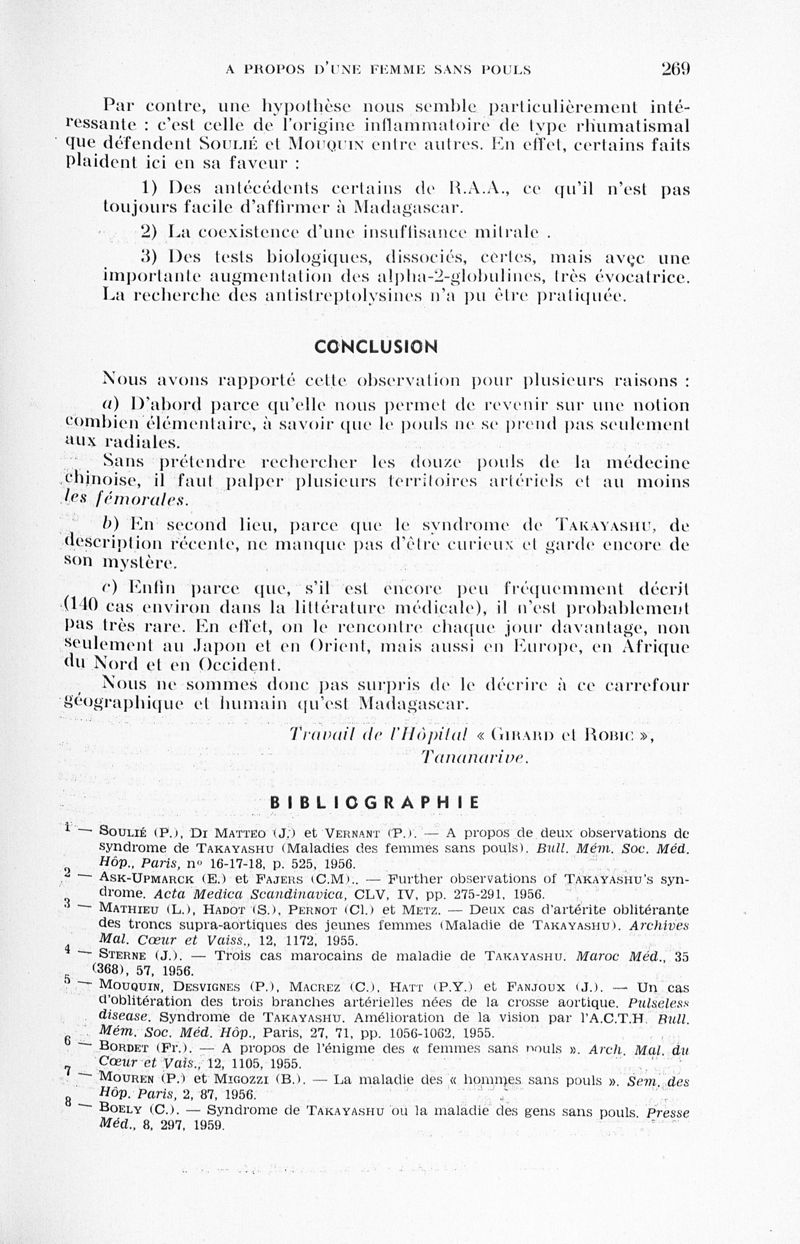 A PROPOS D'UNE FEMME SANS POULS 269

Par contre, une hypothèse nous semble particulièrement intéressante : c'est celle de l'origine inflammatoire de type rhumatismal que défendent Soulié et Mouquin entre autres. En effet, certains faits plaident ici en sa faveur :

1) Des antécédents certains de R.A.A., ce qu'il n'est pas toujours facile d'affirmer à Madagascar.

2) La coexistence d'une insuffisance mitrale .

3) Des tests biologiques, dissociés, certes, mais avec une importante augmentation des alpha-2-globulines, très évocatrice. La recherche des antistreptolysines n'a pu être pratiquée.

CONCLUSION

Nous avons rapporté cette observation pour plusieurs raisons :

a) D'abord parce qu'elle nous permet de revenir sur une notion combien élémentaire, à savoir que le pouls ne se prend pas seulement aux radiales.

Sans prétendre rechercher les douze pouls de la médecine chinoise, il faut palper plusieurs territoires artériels et au moins les fémorales.

b) En second lieu, parce que le syndrome de Takayashu, de description récente, ne manque pas d'être curieux et garde encore de son mystère.

c) Enfin parce que, s'il est encore peu fréquemment décrit (140 cas environ dans la littérature médicale), il n'est probablement pas très rare. En effet, on le rencontre chaque jour davantage, non seulement au Japon et en Orient, mais aussi en Europe, en Afrique du Nord et en Occident.

Nous ne sommes donc pas surpris de le décrire à ce carrefour géographique et humain qu'est Madagascar.

Travail de l'Hôpital « Girard et Robic »,
Tananarive.

BIBLIOGRAPHIE

1 — Soulié (P.), Di Matteo (J.) et Vernant (P.). — A propos de deux observations de syndrome de Takayashu (Maladies des femmes sans pouls). Bull. Mém. Soc. Méd. Hôp., Paris, n° 16-17-18, p. 525, 1956.

2 — Ask-Upmarck (E.) et Fajers (C.M).. — Further observations of Takayashu's syndrome. Acta Medica Scandinavica, CLV, IV, pp. 275-291, 1956.

3 — Mathieu (L.), Hadot (S.), Pernot (Cl.) et Metz. — Deux cas d'artérite oblitérante des troncs supra-aortiques des jeunes femmes (Maladie de Takayashu). Archives Mal. Cœur et Vaiss., 12, 1172, 1955.

4 — Sterne (J.). — Trois cas marocains de maladie de Takayashu. Maroc Méd., 35 (368), 57, 1956.

5 — Mouquin, Desvignes (P.), Macrez (C.), Hatt (P.Y.) et Fanjoux (J.). — Un cas d'oblitération des trois branches artérielles nées de la crosse aortique. Pulseless disease. Syndrome de Takayashu. Amélioration de la vision par l'A.C.T.H. Bull. Mém. Soc. Méd. Hôp., Paris, 27, 71, pp. 1056-1062, 1955.

6 — Bordet (Fr.). — A propos de l'énigme des « femmes sans pouls ». Arch. Mal. du Cœur et Vais., 12, 1105, 1955.

7 — Mouren (P.) et Migozzi (B.). — La maladie des « hommes sans pouls ». Sem. des Hôp. Paris, 2, 87, 1956.

8 — Boely (C.). — Syndrome de Takayashu ou la maladie des gens sans pouls. Presse Méd., 8, 297, 1959.